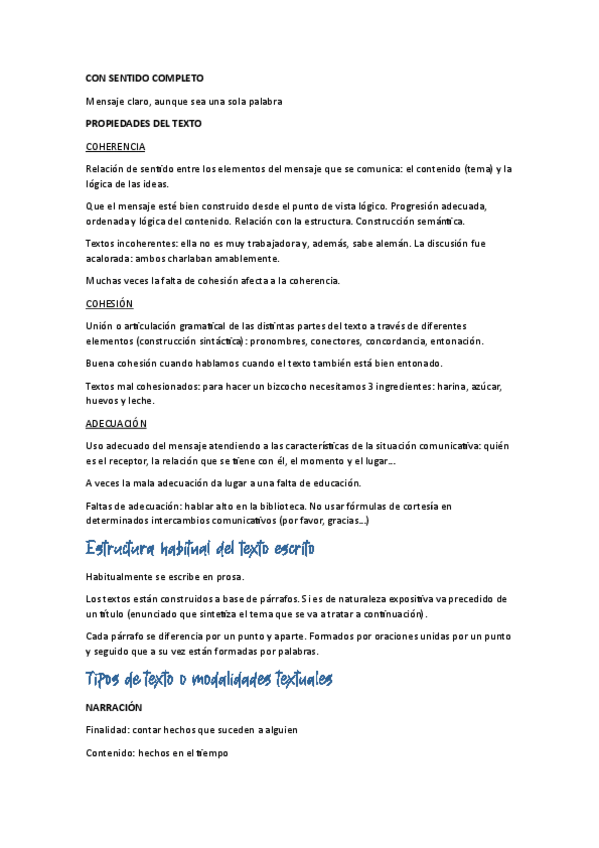 CON SENTIDO COMPLETO

Mensaje claro, aunque sea una sola palabra

PROPIEDADES DEL TEXTO

COHERENCIA

Relación de sentido entre los elementos del mensaje que se comunica: el contenido (tema) y la lógica de las ideas.

Que el mensaje esté bien construido desde el punto de vista lógico. Progresión adecuada, ordenada y lógica del contenido. Relación con la estructura. Construcción semántica.

Textos incoherentes: ella no es muy trabajadora y, además, sabe alemán. La discusión fue acalorada: ambos charlaban amablemente.

Muchas veces la falta de cohesión afecta a la coherencia.

COHESIÓN

Unión o articulación gramatical de las distintas partes del texto a través de diferentes elementos (construcción sintáctica): pronombres, conectores, concordancia, entonación.

Buena cohesión cuando hablamos cuando el texto también está bien entonado.

Textos mal cohesionados: para hacer un bizcocho necesitamos 3 ingredientes: harina, azúcar, huevos y leche.

ADECUACIÓN

Uso adecuado del mensaje atendiendo a las características de la situación comunicativa: quién es el receptor, la relación que se tiene con él, el momento y el lugar...

A veces la mala adecuación da lugar a una falta de educación.

Faltas de adecuación: hablar alto en la biblioteca. No usar fórmulas de cortesía en determinados intercambios comunicativos (por favor, gracias...)

Estructura habitual del texto escrito

Habitualmente se escribe en prosa.

Los textos están construidos a base de párrafos. Si es de naturaleza expositiva va precedido de un título (enunciado que sintetiza el tema que se va a tratar a continuación).

Cada párrafo se diferencia por un punto y aparte. Formados por oraciones unidas por un punto y seguido que a su vez están formadas por palabras.

Tipos de texto o modalidades textuales

NARRACIÓN

Finalidad: contar hechos que suceden a alguien

Contenido: hechos en el tiempo